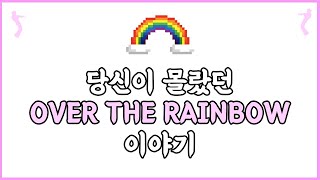 당신이 몰랐던
OVER THE RAINBOW
이야기